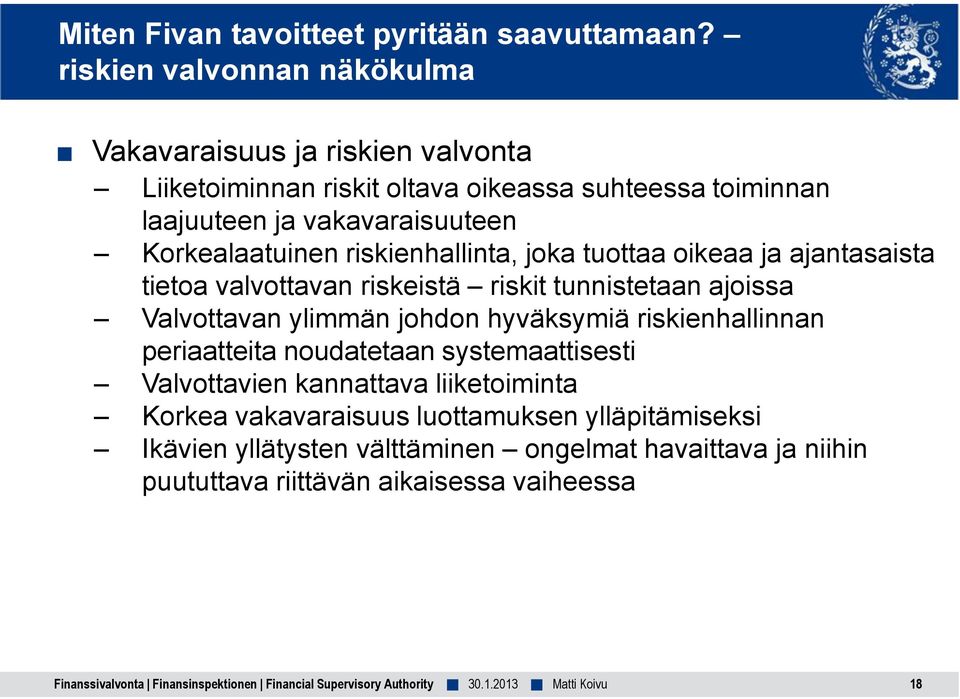 Miten Fivan tavoitteet pyritään saavuttamaan? – riskien valvonnan näkökulma

■ Vakavaraisuus ja riskien valvonta
– Liiketoiminnan riskit oltava oikeassa suhteessa toiminnan laajuuteen ja vakavaraisuuteen
– Korkealaatuinen riskienhallinta, joka tuottaa oikeaa ja ajantasaista tietoa valvottavan riskeistä – riskit tunnistetaan ajoissa
– Valvottavan ylimmän johdon hyväksymiä riskienhallinnan periaatteita noudatetaan systemaattisesti
– Valvottavien kannattava liiketoiminta
– Korkea vakavaraisuus luottamuksen ylläpitämiseksi
– Ikävien yllätysten välttäminen – ongelmat havaittava ja niihin puututtava riittävän aikaisessa vaiheessa

Finanssivalvonta | Finansinspektionen | Financial Supervisory Authority ■ 30.1.2013 ■ Matti Koivu 18